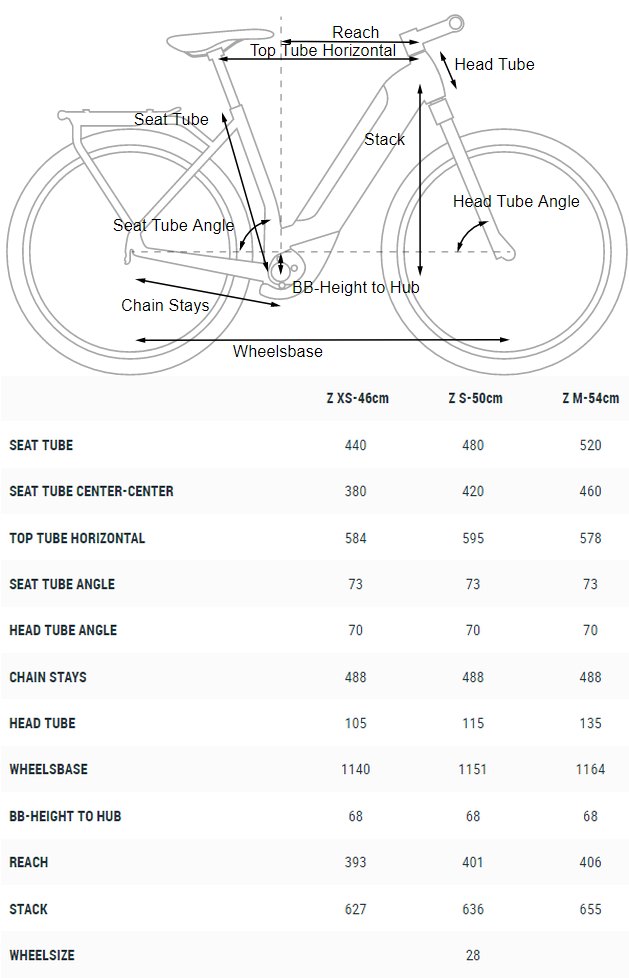 Reach
Top Tube Horizontal
Head Tube
Seat Tube
Stack
Head Tube Angle
Seat Tube Angle
BB-Height to Hub
Chain Stays
Wheelsbase

| | Z XS-46cm | Z S-50cm | Z M-54cm |
|---|---|---|---|
| SEAT TUBE | 440 | 480 | 520 |
| SEAT TUBE CENTER-CENTER | 380 | 420 | 460 |
| TOP TUBE HORIZONTAL | 584 | 595 | 578 |
| SEAT TUBE ANGLE | 73 | 73 | 73 |
| HEAD TUBE ANGLE | 70 | 70 | 70 |
| CHAIN STAYS | 488 | 488 | 488 |
| HEAD TUBE | 105 | 115 | 135 |
| WHEELSBASE | 1140 | 1151 | 1164 |
| BB-HEIGHT TO HUB | 68 | 68 | 68 |
| REACH | 393 | 401 | 406 |
| STACK | 627 | 636 | 655 |
| WHEELSIZE | | 28 | |